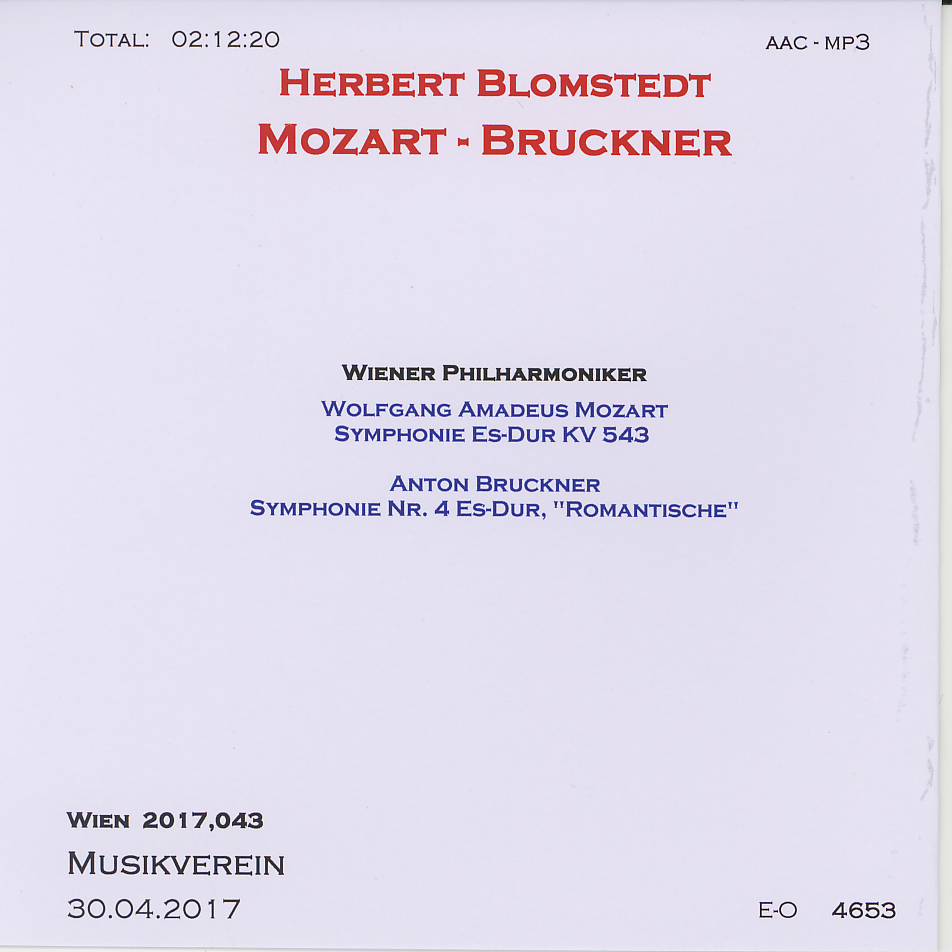 TOTAL: 02:12:20

AAC - MP3

HERBERT BLOMSTEDT
MOZART - BRUCKNER

WIENER PHILHARMONIKER

WOLFGANG AMADEUS MOZART
SYMPHONIE ES-DUR KV 543

ANTON BRUCKNER
SYMPHONIE NR. 4 ES-DUR, "ROMANTISCHE"

WIEN 2017,043
MUSIKVEREIN
30.04.2017

E-O 4653